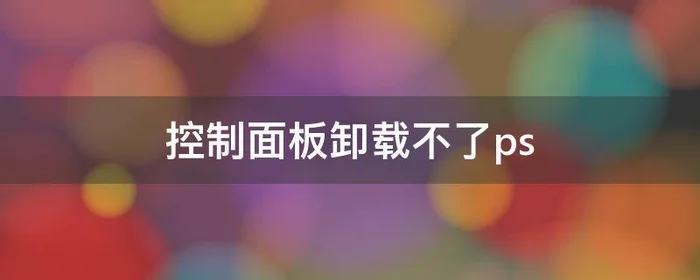 控制面板卸载不了ps